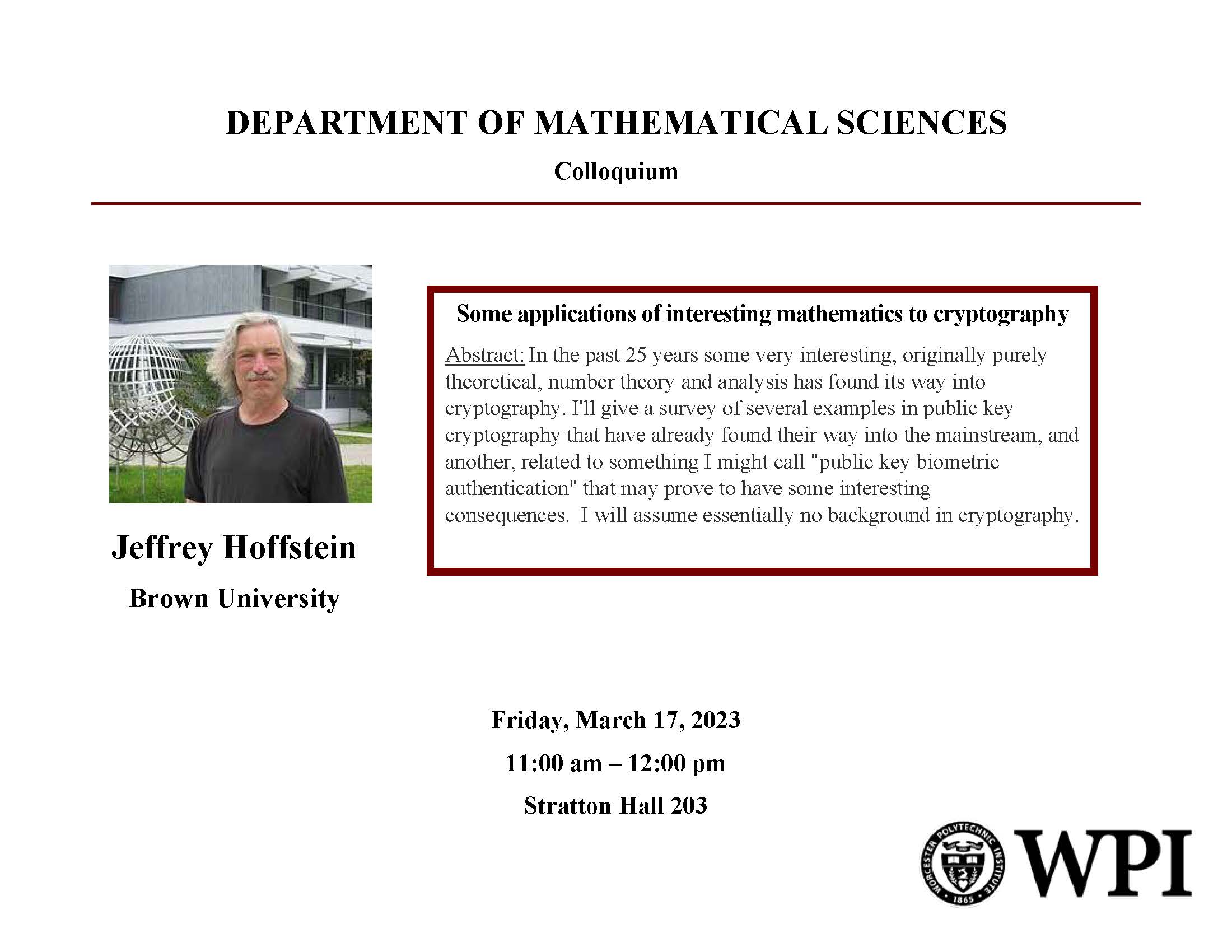 DEPARTMENT OF MATHEMATICAL SCIENCES

Colloquium

Jeffrey Hoffstein

Brown University

Some applications of interesting mathematics to cryptography

Abstract: In the past 25 years some very interesting, originally purely theoretical, number theory and analysis has found its way into cryptography. I'll give a survey of several examples in public key cryptography that have already found their way into the mainstream, and another, related to something I might call "public key biometric authentication" that may prove to have some interesting consequences. I will assume essentially no background in cryptography.

Friday, March 17, 2023

11:00 am – 12:00 pm

Stratton Hall 203

WORCESTER POLYTECHNIC INSTITUTE 1865

WPI